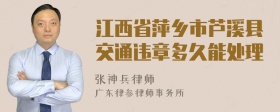 江西省萍乡市芦溪县交通违章多久能处理

张神兵律师

广东律参律师事务所